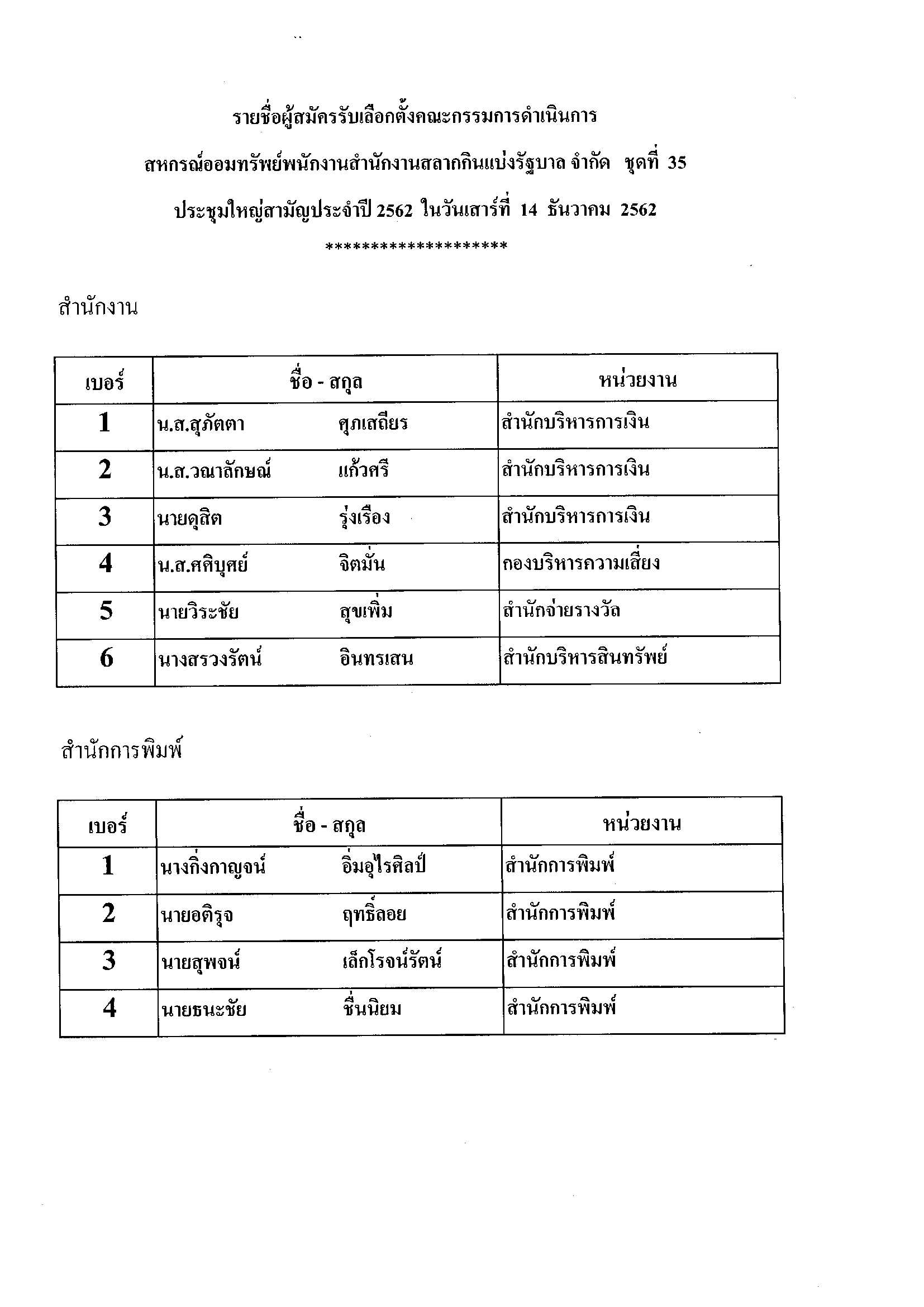 รายชื่อผู้สมัครรับเลือกตั้งคณะกรรมการดำเนินการ

สหกรณ์ออมทรัพย์พนักงานสำนักงานสลากกินแบ่งรัฐบาล จำกัด ชุดที่ 35

ประชุมใหญ่สามัญประจำปี 2562 ในวันเสาร์ที่ 14 ธันวาคม 2562

********************

สำนักงาน

| เบอร์ | ชื่อ - สกุล | หน่วยงาน |
|---|---|---|
| 1 | น.ส.สุภัตตา ศุภเสถียร | สำนักบริหารการเงิน |
| 2 | น.ส.วณาลักษณ์ แก้วศรี | สำนักบริหารการเงิน |
| 3 | นายดุสิต รุ่งเรือง | สำนักบริหารการเงิน |
| 4 | น.ส.ศศิบุศย์ จิตมั่น | กองบริหารความเสี่ยง |
| 5 | นายวิระชัย สุขเพิ่ม | สำนักจ่ายรางวัล |
| 6 | นางสรวงรัตน์ อินทรเสน | สำนักบริหารสินทรัพย์ |

สำนักการพิมพ์

| เบอร์ | ชื่อ - สกุล | หน่วยงาน |
|---|---|---|
| 1 | นางกิ่งกาญจน์ อิ่มอุไรศิลป์ | สำนักการพิมพ์ |
| 2 | นายอติรุจ ฤทธิ์ลอย | สำนักการพิมพ์ |
| 3 | นายสุพจน์ เล็กโรจน์รัตน์ | สำนักการพิมพ์ |
| 4 | นายธนะชัย ชื่นนิยม | สำนักการพิมพ์ |